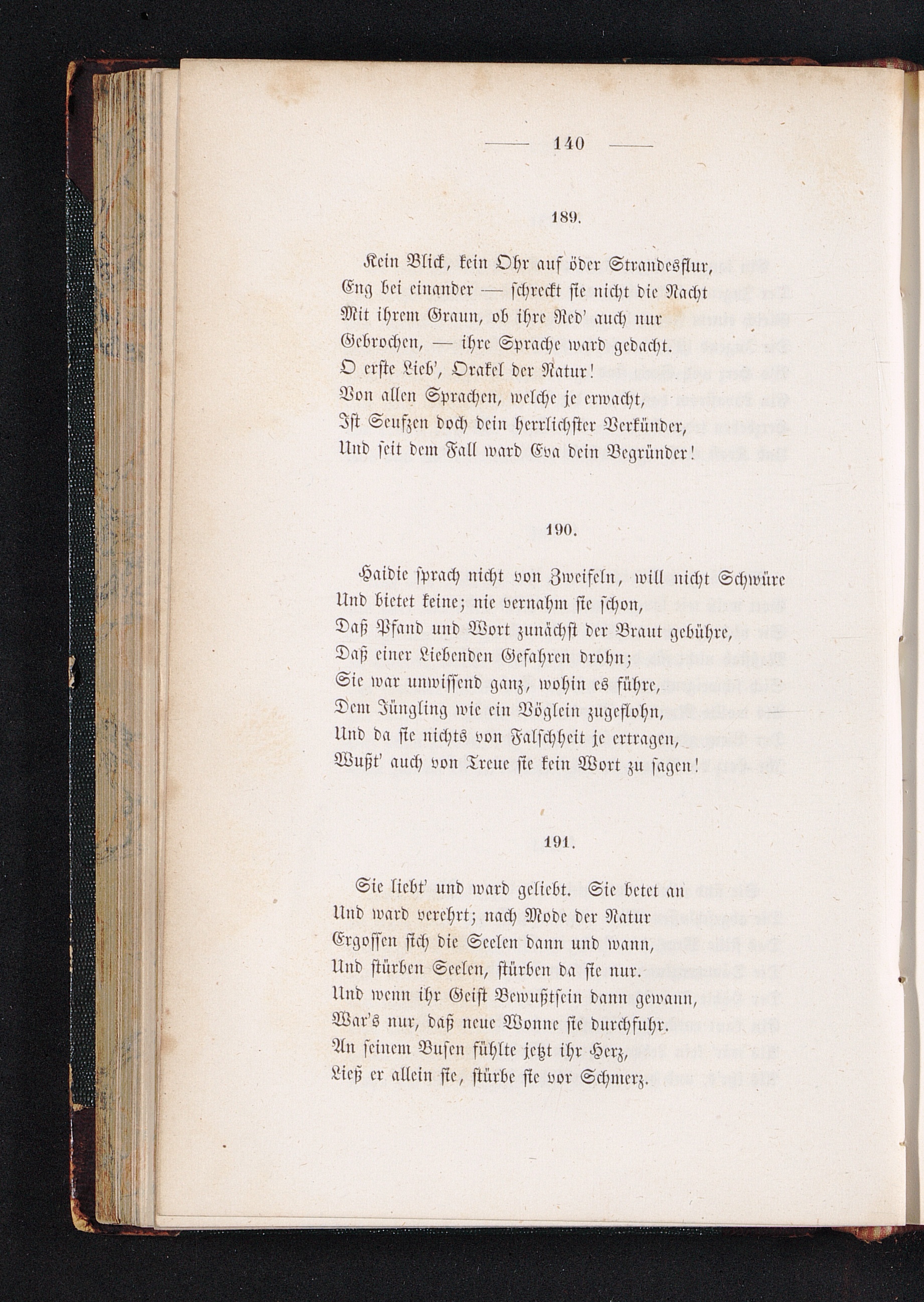 — 140 —

189.

Kein Blick, kein Ohr auf öder Strandesflur,
Eng bei einander — schreckt sie nicht die Nacht
Mit ihrem Graun, ob ihre Red' auch nur
Gebrochen, — ihre Sprache ward gedacht.
O erste Lieb', Orakel der Natur!
Von allen Sprachen, welche je erwacht,
Ist Seufzen doch dein herrlichster Verkünder,
Und seit dem Fall ward Eva dein Begründer!

190.

Haidie sprach nicht von Zweifeln, will nicht Schwüre
Und bietet keine; nie vernahm sie schon,
Daß Pfand und Wort zunächst der Braut gebühre,
Daß einer Liebenden Gefahren drohn;
Sie war unwissend ganz, wohin es führe,
Dem Jüngling wie ein Vöglein zugeflohn,
Und da sie nichts von Falschheit je ertragen,
Wußt' auch von Treue sie kein Wort zu sagen!

191.

Sie liebt' und ward geliebt. Sie betet an
Und ward verehrt; nach Mode der Natur
Ergossen sich die Seelen dann und wann,
Und stürben Seelen, stürben da sie nur.
Und wenn ihr Geist Bewußtsein dann gewann,
War's nur, daß neue Wonne sie durchfuhr.
An seinem Busen fühlte jetzt ihr Herz,
Ließ er allein sie, stürbe sie vor Schmerz.